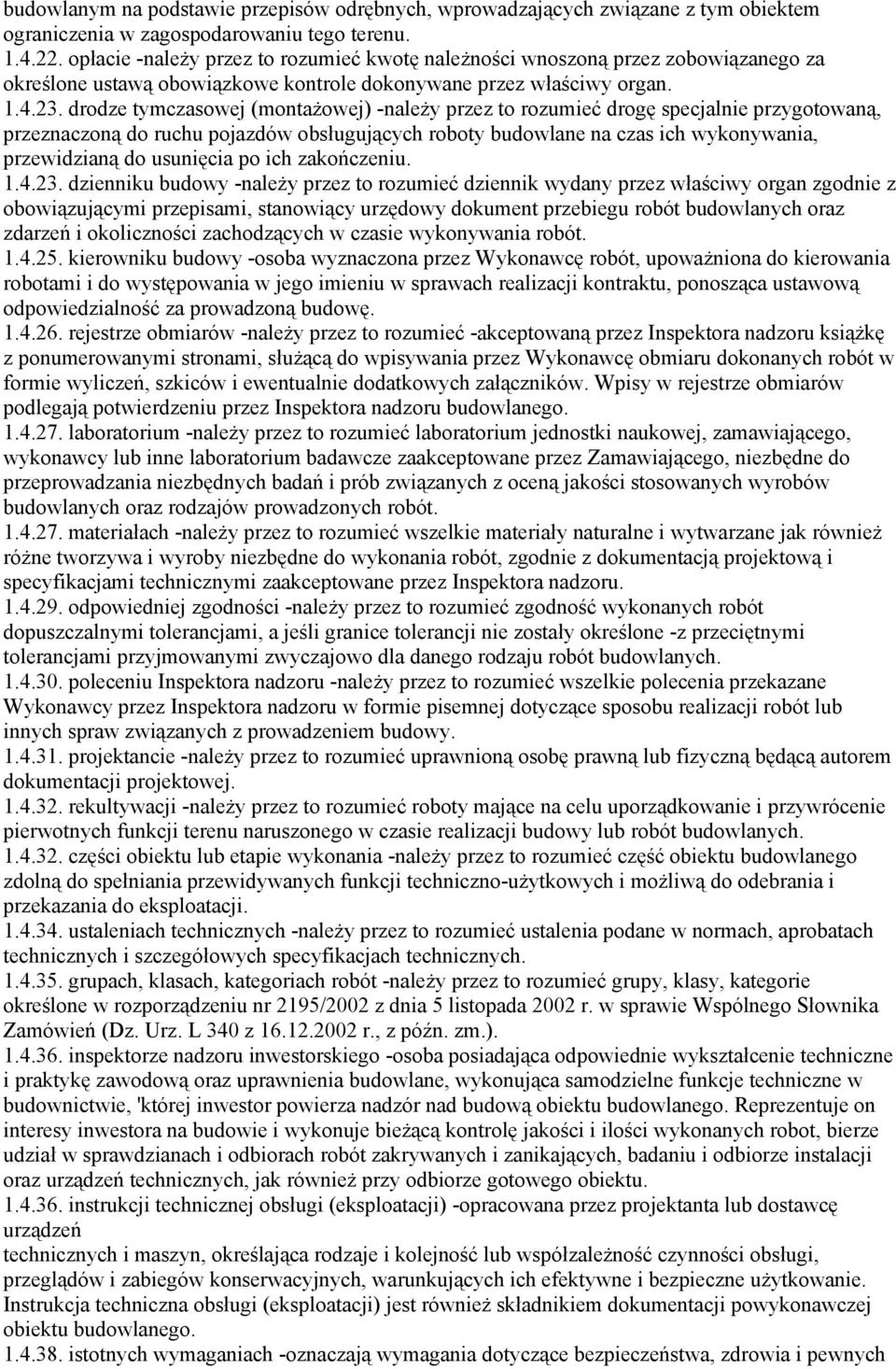 budowlanym na podstawie przepisów odrębnych, wprowadzających związane z tym obiektem ograniczenia w zagospodarowaniu tego terenu.
1.4.22. opłacie -należy przez to rozumieć kwotę należności wnoszoną przez zobowiązanego za określone ustawą obowiązkowe kontrole dokonywane przez właściwy organ.
1.4.23. drodze tymczasowej (montażowej) -należy przez to rozumieć drogę specjalnie przygotowaną, przeznaczoną do ruchu pojazdów obsługujących roboty budowlane na czas ich wykonywania, przewidzianą do usunięcia po ich zakończeniu.
1.4.23. dzienniku budowy -należy przez to rozumieć dziennik wydany przez właściwy organ zgodnie z obowiązującymi przepisami, stanowiący urzędowy dokument przebiegu robót budowlanych oraz zdarzeń i okoliczności zachodzących w czasie wykonywania robót.
1.4.25. kierowniku budowy -osoba wyznaczona przez Wykonawcę robót, upoważniona do kierowania robotami i do występowania w jego imieniu w sprawach realizacji kontraktu, ponosząca ustawową odpowiedzialność za prowadzoną budowę.
1.4.26. rejestrze obmiarów -należy przez to rozumieć -akceptowaną przez Inspektora nadzoru książkę z ponumerowanymi stronami, służącą do wpisywania przez Wykonawcę obmiaru dokonanych robót w formie wyliczeń, szkiców i ewentualnie dodatkowych załączników. Wpisy w rejestrze obmiarów podlegają potwierdzeniu przez Inspektora nadzoru budowlanego.
1.4.27. laboratorium -należy przez to rozumieć laboratorium jednostki naukowej, zamawiającego, wykonawcy lub inne laboratorium badawcze zaakceptowane przez Zamawiającego, niezbędne do przeprowadzania niezbędnych badań i prób związanych z oceną jakości stosowanych wyrobów budowlanych oraz rodzajów prowadzonych robót.
1.4.27. materiałach -należy przez to rozumieć wszelkie materiały naturalne i wytwarzane jak również różne tworzywa i wyroby niezbędne do wykonania robót, zgodnie z dokumentacją projektową i specyfikacjami technicznymi zaakceptowane przez Inspektora nadzoru.
1.4.29. odpowiedniej zgodności -należy przez to rozumieć zgodność wykonanych robót dopuszczalnymi tolerancjami, a jeśli granice tolerancji nie zostały określone -z przeciętnymi tolerancjami przyjmowanymi zwyczajowo dla danego rodzaju robót budowlanych.
1.4.30. poleceniu Inspektora nadzoru -należy przez to rozumieć wszelkie polecenia przekazane Wykonawcy przez Inspektora nadzoru w formie pisemnej dotyczące sposobu realizacji robót lub innych spraw związanych z prowadzeniem budowy.
1.4.31. projektancie -należy przez to rozumieć uprawnioną osobę prawną lub fizyczną będącą autorem dokumentacji projektowej.
1.4.32. rekultywacji -należy przez to rozumieć roboty mające na celu uporządkowanie i przywrócenie pierwotnych funkcji terenu naruszonego w czasie realizacji budowy lub robót budowlanych.
1.4.32. części obiektu lub etapie wykonania -należy przez to rozumieć część obiektu budowlanego zdolną do spełniania przewidywanych funkcji techniczno-użytkowych i możliwą do odebrania i przekazania do eksploatacji.
1.4.34. ustaleniach technicznych -należy przez to rozumieć ustalenia podane w normach, aprobatach technicznych i szczegółowych specyfikacjach technicznych.
1.4.35. grupach, klasach, kategoriach robót -należy przez to rozumieć grupy, klasy, kategorie określone w rozporządzeniu nr 2195/2002 z dnia 5 listopada 2002 r. w sprawie Wspólnego Słownika Zamówień (Dz. Urz. L 340 z 16.12.2002 r., z późn. zm.).
1.4.36. inspektorze nadzoru inwestorskiego -osoba posiadająca odpowiednie wykształcenie techniczne i praktykę zawodową oraz uprawnienia budowlane, wykonująca samodzielne funkcje techniczne w budownictwie, 'której inwestor powierza nadzór nad budową obiektu budowlanego. Reprezentuje on interesy inwestora na budowie i wykonuje bieżącą kontrolę jakości i ilości wykonanych robot, bierze udział w sprawdzianach i odbiorach robót zakrywanych i zanikających, badaniu i odbiorze instalacji oraz urządzeń technicznych, jak również przy odbiorze gotowego obiektu.
1.4.36. instrukcji technicznej obsługi (eksploatacji) -opracowana przez projektanta lub dostawcę urządzeń
technicznych i maszyn, określająca rodzaje i kolejność lub współzależność czynności obsługi, przeglądów i zabiegów konserwacyjnych, warunkujących ich efektywne i bezpieczne użytkowanie. Instrukcja techniczna obsługi (eksploatacji) jest również składnikiem dokumentacji powykonawczej obiektu budowlanego.
1.4.38. istotnych wymaganiach -oznaczają wymagania dotyczące bezpieczeństwa, zdrowia i pewnych